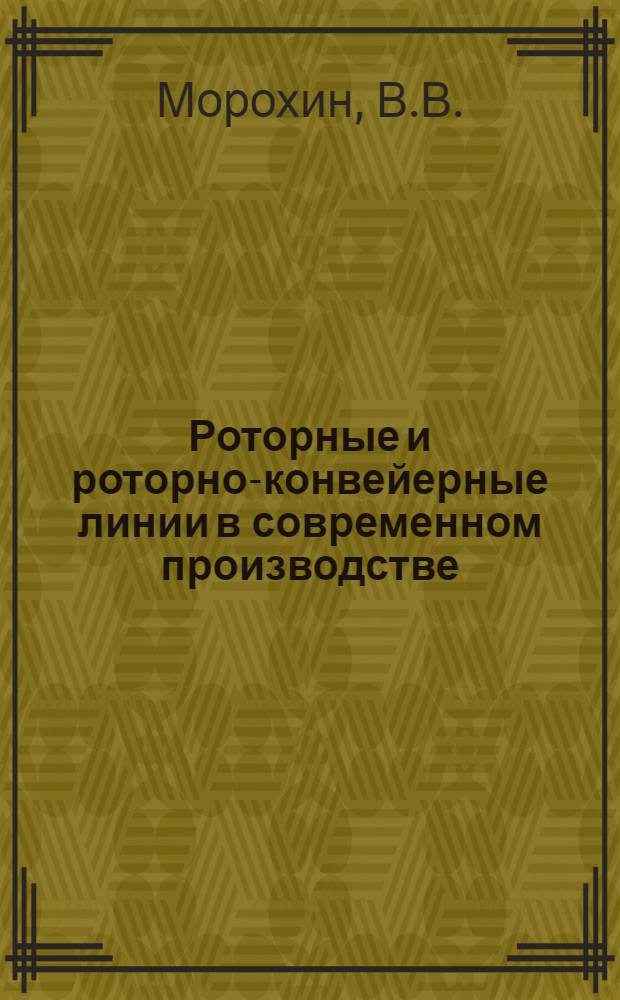 Морохин, В.В.

Роторные и роторно-конвейерные линии в современном производстве